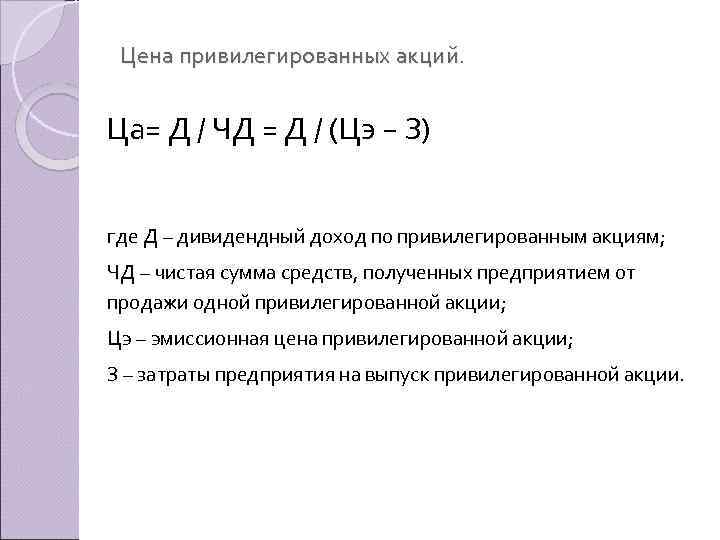 Цена привилегированных акций.

Ца= Д / ЧД = Д / (Цэ – З)

где Д – дивидендный доход по привилегированным акциям;

ЧД – чистая сумма средств, полученных предприятием от продажи одной привилегированной акции;

Цэ – эмиссионная цена привилегированной акции;

З – затраты предприятия на выпуск привилегированной акции.